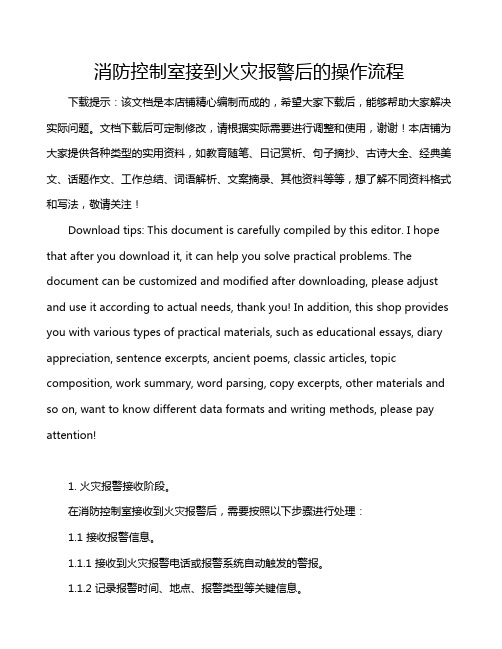 消防控制室接到火灾报警后的操作流程

下载提示：该文档是本店铺精心编制而成的，希望大家下载后，能够帮助大家解决实际问题。文档下载后可定制修改，请根据实际需要进行调整和使用，谢谢！本店铺为大家提供各种类型的实用资料，如教育随笔、日记赏析、句子摘抄、古诗大全、经典美文、话题作文、工作总结、词语解析、文案摘录、其他资料等等，想了解不同资料格式和写法，敬请关注！

Download tips: This document is carefully compiled by this editor. I hope that after you download it, it can help you solve practical problems. The document can be customized and modified after downloading, please adjust and use it according to actual needs, thank you! In addition, this shop provides you with various types of practical materials, such as educational essays, diary appreciation, sentence excerpts, ancient poems, classic articles, topic composition, work summary, word parsing, copy excerpts, other materials and so on, want to know different data formats and writing methods, please pay attention!

1. 火灾报警接收阶段。

在消防控制室接收到火灾报警后，需要按照以下步骤进行处理：

1.1 接收报警信息。

1.1.1 接收到火灾报警电话或报警系统自动触发的警报。

1.1.2 记录报警时间、地点、报警类型等关键信息。